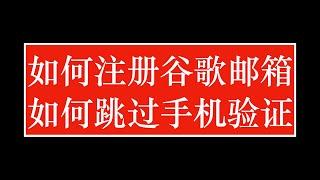 如何注册谷歌邮箱
如何跳过手机验证